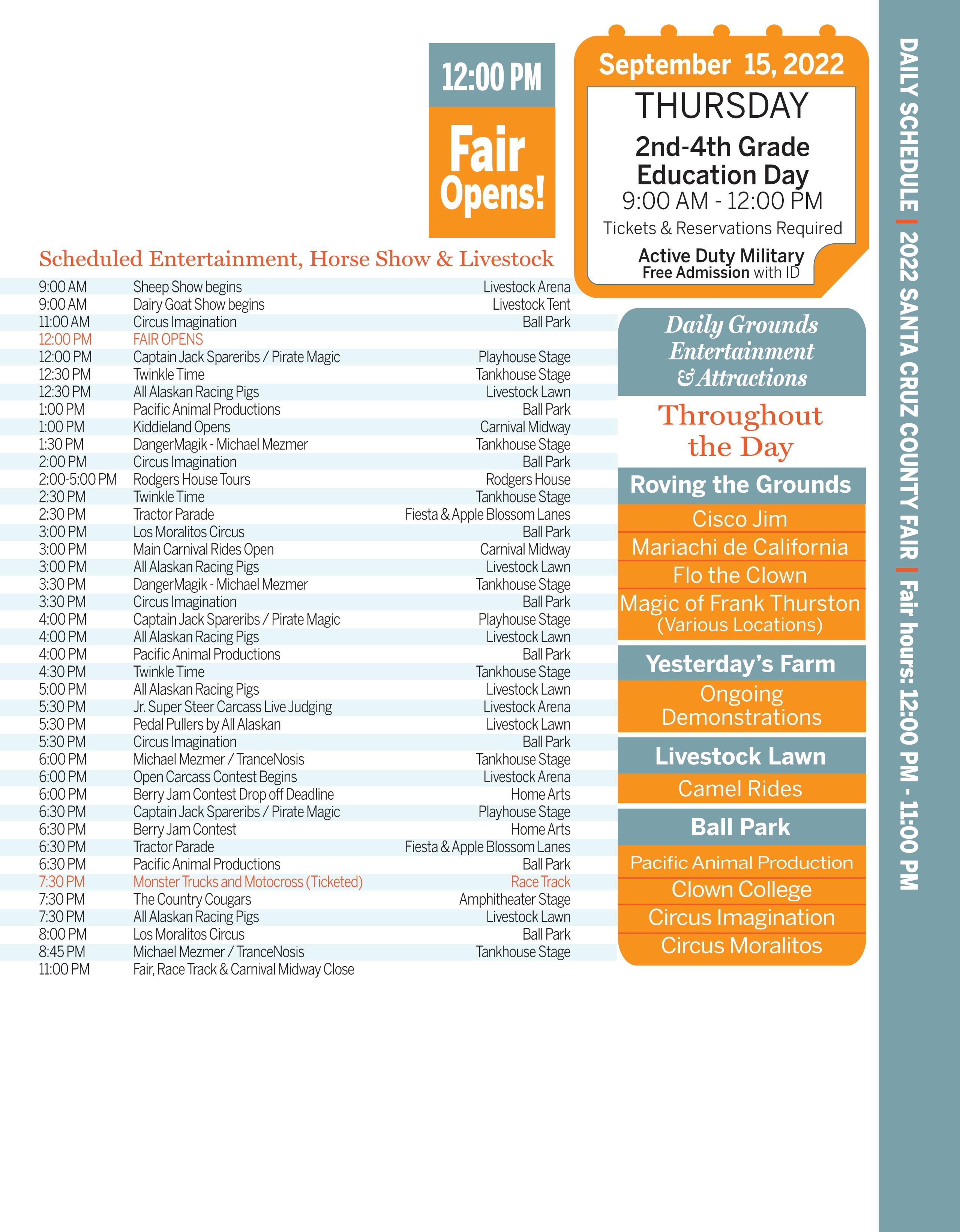 12:00 PM

Fair Opens!

September 15, 2022

THURSDAY

2nd-4th Grade Education Day
9:00 AM - 12:00 PM
Tickets & Reservations Required

Active Duty Military
Free Admission with ID

Scheduled Entertainment, Horse Show & Livestock

| | | |
|---|---|---|
| 9:00 AM | Sheep Show begins | Livestock Arena |
| 9:00 AM | Dairy Goat Show begins | Livestock Tent |
| 11:00 AM | Circus Imagination | Ball Park |
| 12:00 PM | FAIR OPENS | |
| 12:00 PM | Captain Jack Spareribs / Pirate Magic | Playhouse Stage |
| 12:30 PM | Twinkle Time | Tankhouse Stage |
| 12:30 PM | All Alaskan Racing Pigs | Livestock Lawn |
| 1:00 PM | Pacific Animal Productions | Ball Park |
| 1:00 PM | Kiddieland Opens | Carnival Midway |
| 1:30 PM | DangerMagik - Michael Mezmer | Tankhouse Stage |
| 2:00 PM | Circus Imagination | Ball Park |
| 2:00-5:00 PM | Rodgers House Tours | Rodgers House |
| 2:30 PM | Twinkle Time | Tankhouse Stage |
| 2:30 PM | Tractor Parade | Fiesta & Apple Blossom Lanes |
| 3:00 PM | Los Moralitos Circus | Ball Park |
| 3:00 PM | Main Carnival Rides Open | Carnival Midway |
| 3:00 PM | All Alaskan Racing Pigs | Livestock Lawn |
| 3:30 PM | DangerMagik - Michael Mezmer | Tankhouse Stage |
| 3:30 PM | Circus Imagination | Ball Park |
| 4:00 PM | Captain Jack Spareribs / Pirate Magic | Playhouse Stage |
| 4:00 PM | All Alaskan Racing Pigs | Livestock Lawn |
| 4:00 PM | Pacific Animal Productions | Ball Park |
| 4:30 PM | Twinkle Time | Tankhouse Stage |
| 5:00 PM | All Alaskan Racing Pigs | Livestock Lawn |
| 5:30 PM | Jr. Super Steer Carcass Live Judging | Livestock Arena |
| 5:30 PM | Pedal Pullers by All Alaskan | Livestock Lawn |
| 5:30 PM | Circus Imagination | Ball Park |
| 6:00 PM | Michael Mezmer / TranceNosis | Tankhouse Stage |
| 6:00 PM | Open Carcass Contest Begins | Livestock Arena |
| 6:00 PM | Berry Jam Contest Drop off Deadline | Home Arts |
| 6:30 PM | Captain Jack Spareribs / Pirate Magic | Playhouse Stage |
| 6:30 PM | Berry Jam Contest | Home Arts |
| 6:30 PM | Tractor Parade | Fiesta & Apple Blossom Lanes |
| 6:30 PM | Pacific Animal Productions | Ball Park |
| 7:30 PM | Monster Trucks and Motocross (Ticketed) | Race Track |
| 7:30 PM | The Country Cougars | Amphitheater Stage |
| 7:30 PM | All Alaskan Racing Pigs | Livestock Lawn |
| 8:00 PM | Los Moralitos Circus | Ball Park |
| 8:45 PM | Michael Mezmer / TranceNosis | Tankhouse Stage |
| 11:00 PM | Fair, Race Track & Carnival Midway Close | |

Daily Grounds Entertainment & Attractions

Throughout the Day

Roving the Grounds
Cisco Jim
Mariachi de California
Flo the Clown
Magic of Frank Thurston
(Various Locations)

Yesterday's Farm
Ongoing Demonstrations

Livestock Lawn
Camel Rides

Ball Park
Pacific Animal Production
Clown College
Circus Imagination
Circus Moralitos

DAILY SCHEDULE | 2022 SANTA CRUZ COUNTY FAIR | Fair hours: 12:00 PM - 11:00 PM